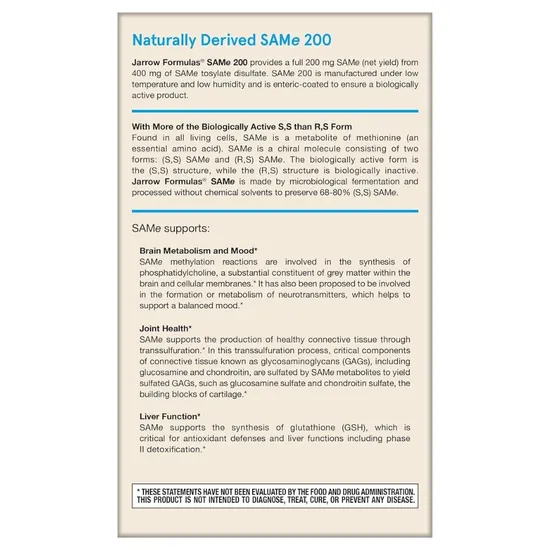 Naturally Derived SAMe 200

Jarrow Formulas® SAMe 200 provides a full 200 mg SAMe (net yield) from 400 mg of SAMe tosylate disulfate. SAMe 200 is manufactured under low temperature and low humidity and is enteric-coated to ensure a biologically active product.

With More of the Biologically Active S,S than R,S Form
Found in all living cells, SAMe is a metabolite of methionine (an essential amino acid). SAMe is a chiral molecule consisting of two forms: (S,S) SAMe and (R,S) SAMe. The biologically active form is the (S,S) structure, while the (R,S) structure is biologically inactive. Jarrow Formulas® SAMe is made by microbiological fermentation and processed without chemical solvents to preserve 68-80% (S,S) SAMe.

SAMe supports:

Brain Metabolism and Mood*
SAMe methylation reactions are involved in the synthesis of phosphatidylcholine, a substantial constituent of grey matter within the brain and cellular membranes.* It has also been proposed to be involved in the formation or metabolism of neurotransmitters, which helps to support a balanced mood.*

Joint Health*
SAMe supports the production of healthy connective tissue through transsulfuration.* In this transsulfuration process, critical components of connective tissue known as glycosaminoglycans (GAGs), including glucosamine and chondroitin, are sulfated by SAMe metabolites to yield sulfated GAGs, such as glucosamine sulfate and chondroitin sulfate, the building blocks of cartilage.*

Liver Function*
SAMe supports the synthesis of glutathione (GSH), which is critical for antioxidant defenses and liver functions including phase II detoxification.*

* THESE STATEMENTS HAVE NOT BEEN EVALUATED BY THE FOOD AND DRUG ADMINISTRATION. THIS PRODUCT IS NOT INTENDED TO DIAGNOSE, TREAT, CURE, OR PREVENT ANY DISEASE.